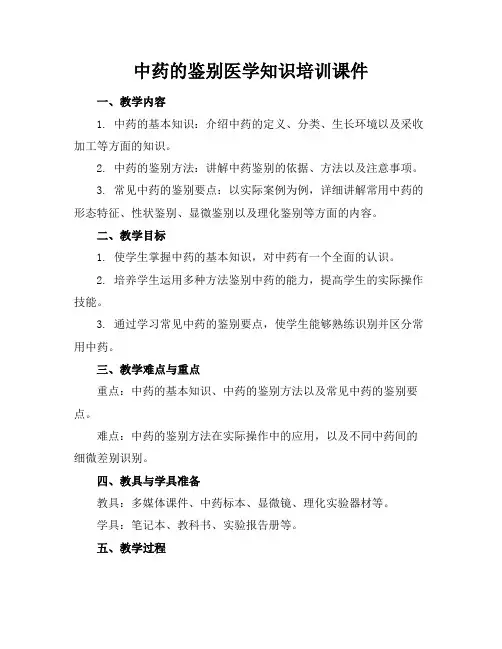 中药的鉴别医学知识培训课件

一、教学内容

1. 中药的基本知识：介绍中药的定义、分类、生长环境以及采收加工等方面的知识。

2. 中药的鉴别方法：讲解中药鉴别的依据、方法以及注意事项。

3. 常见中药的鉴别要点：以实际案例为例，详细讲解常用中药的形态特征、性状鉴别、显微鉴别以及理化鉴别等方面的内容。

二、教学目标

1. 使学生掌握中药的基本知识，对中药有一个全面的认识。

2. 培养学生运用多种方法鉴别中药的能力，提高学生的实际操作技能。

3. 通过学习常见中药的鉴别要点，使学生能够熟练识别并区分常用中药。

三、教学难点与重点

重点：中药的基本知识、中药的鉴别方法以及常见中药的鉴别要点。

难点：中药的鉴别方法在实际操作中的应用，以及不同中药间的细微差别识别。

四、教具与学具准备

教具：多媒体课件、中药标本、显微镜、理化实验器材等。

学具：笔记本、教科书、实验报告册等。

五、教学过程